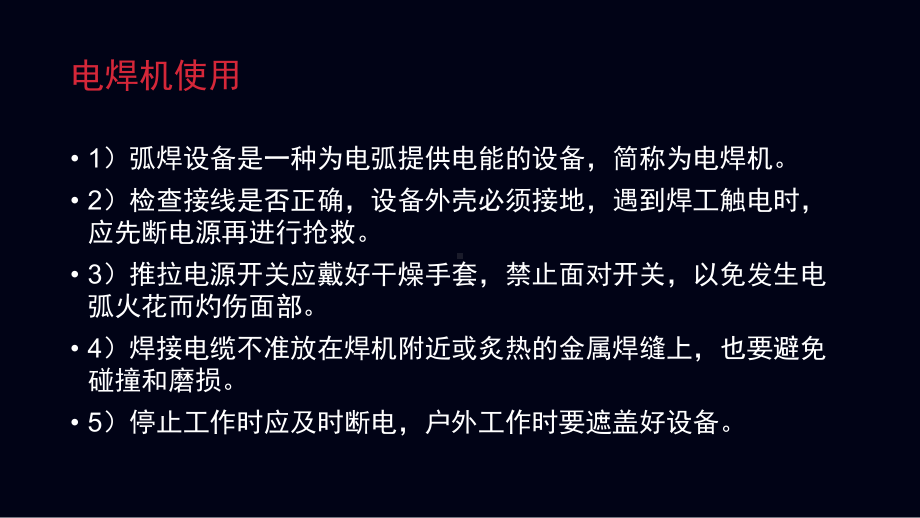 电焊机使用

• 1）弧焊设备是一种为电弧提供电能的设备，简称为电焊机。

• 2）检查接线是否正确，设备外壳必须接地，遇到焊工触电时，应先断电源再进行抢救。

• 3）推拉电源开关应戴好干燥手套，禁止面对开关，以免发生电弧火花而灼伤面部。

• 4）焊接电缆不准放在焊机附近或炙热的金属焊缝上，也要避免碰撞和磨损。

• 5）停止工作时应及时断电，户外工作时要遮盖好设备。